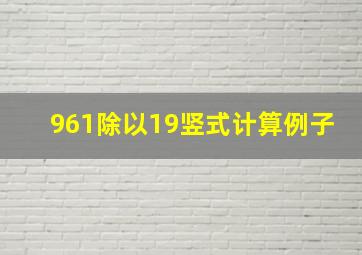 961除以19竖式计算例子